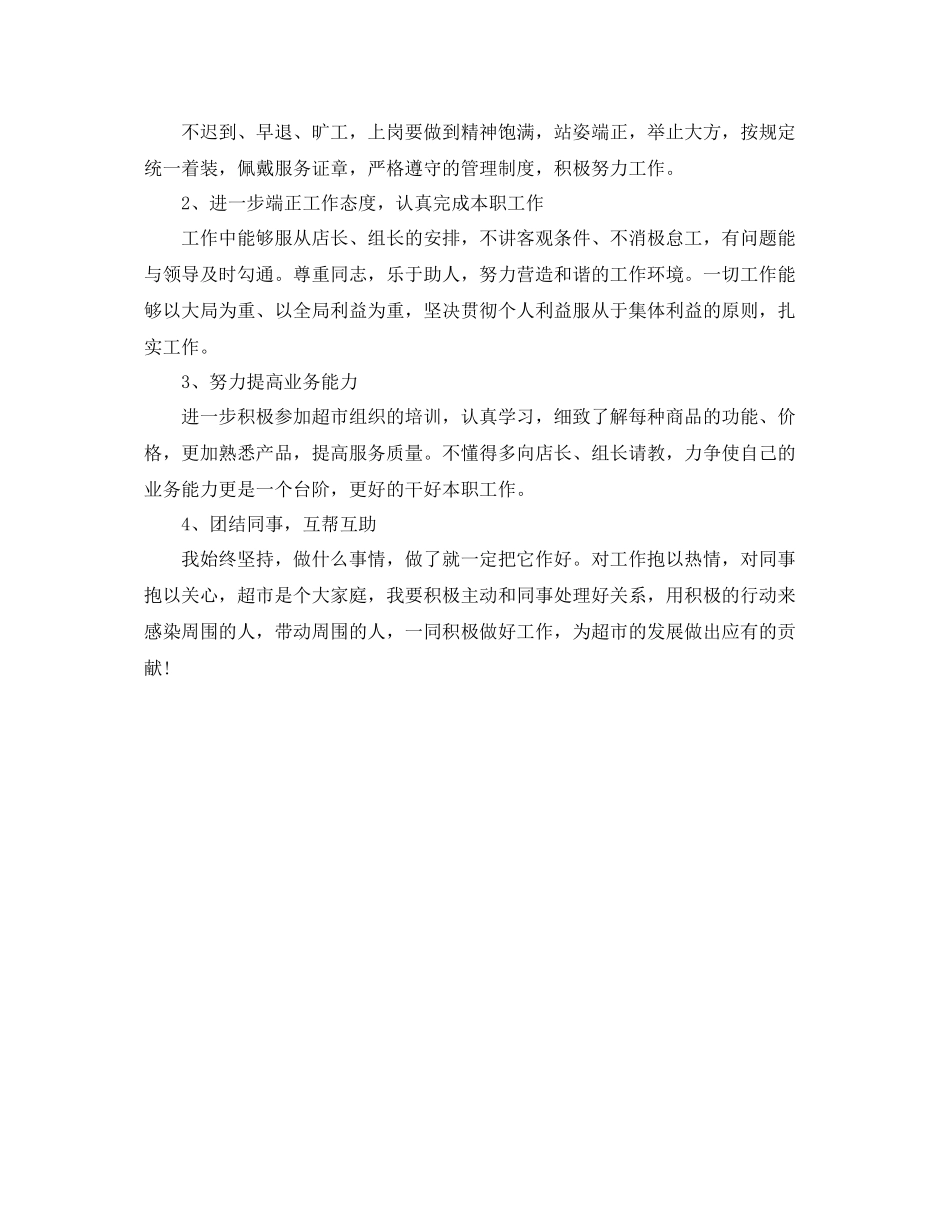 不迟到、早退、旷工，上岗要做到精神饱满，站姿端正，举止大方，按规定统一着装，佩戴服务证章，严格遵守的管理制度，积极努力工作。

2、进一步端正工作态度，认真完成本职工作

工作中能够服从店长、组长的安排，不讲客观条件、不消极怠工，有问题能与领导及时勾通。尊重同志，乐于助人，努力营造和谐的工作环境。一切工作能够以大局为重、以全局利益为重，坚决贯彻个人利益服从于集体利益的原则，扎实工作。

3、努力提高业务能力

进一步积极参加超市组织的培训，认真学习，细致了解每种商品的功能、价格，更加熟悉产品，提高服务质量。不懂得多向店长、组长请教，力争使自己的业务能力更是一个台阶，更好的干好本职工作。

4、团结同事，互帮互助

我始终坚持，做什么事情，做了就一定把它作好。对工作抱以热情，对同事抱以关心，超市是个大家庭，我要积极主动和同事处理好关系，用积极的行动来感染周围的人，带动周围的人，一同积极做好工作，为超市的发展做出应有的贡献!